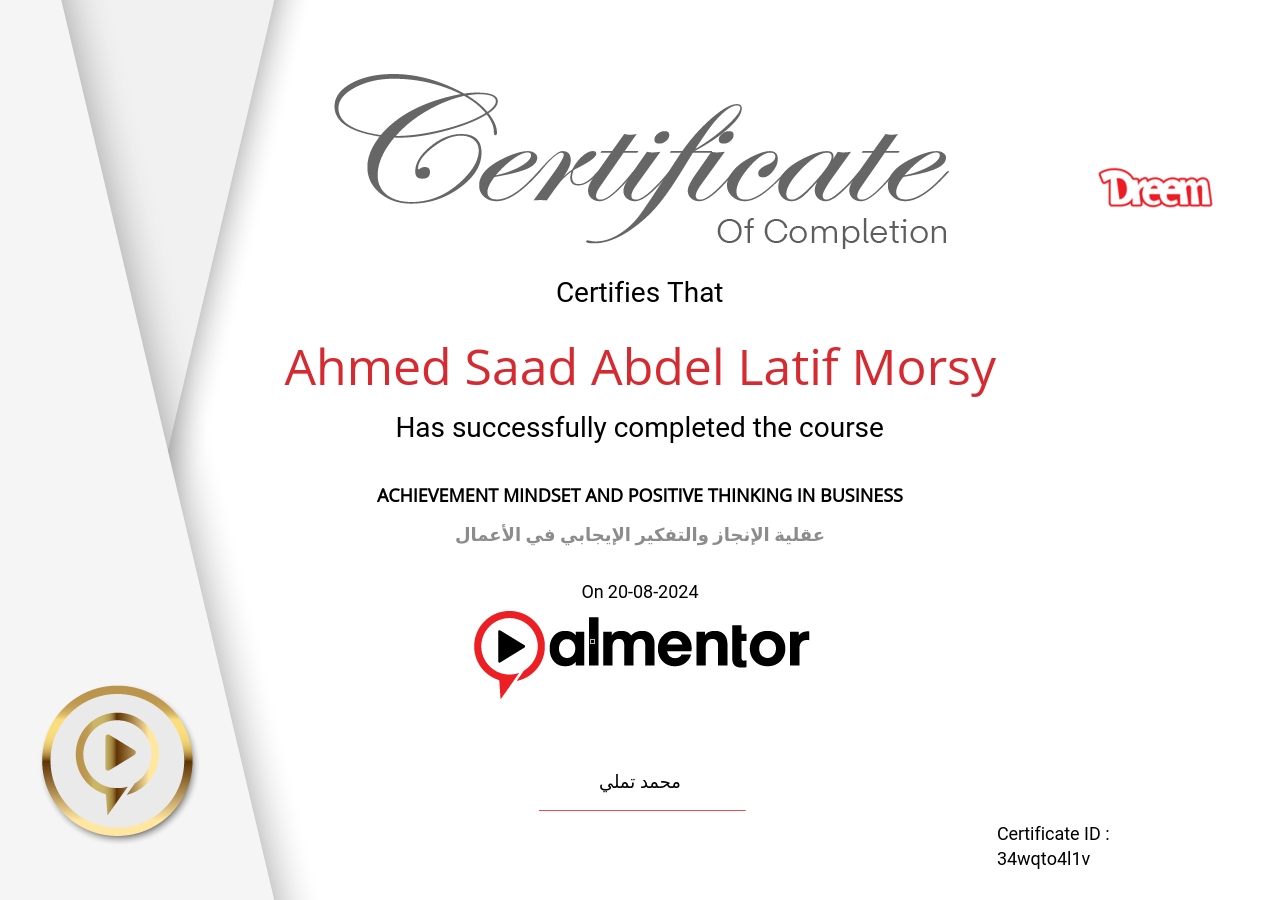 Certificate

Of Completion

Dreem

Certifies That

Ahmed Saad Abdel Latif Morsy

Has successfully completed the course

ACHIEVEMENT MINDSET AND POSITIVE THINKING IN BUSINESS

عقلية الإنجاز والتفكير الإيجابي في الأعمال

On 20-08-2024

almentor

محمد تملي

Certificate ID :
34wqto4l1v